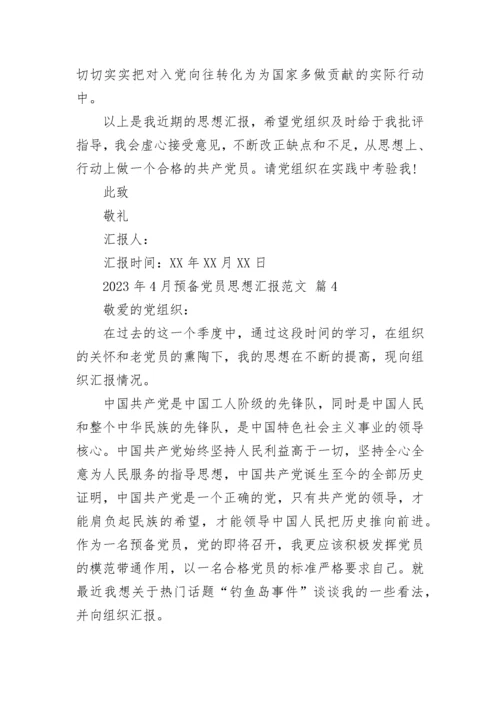 切切实实把对入党向往转化为为国家多做贡献的实际行动中。

以上是我近期的思想汇报，希望党组织及时给于我批评指导，我会虚心接受意见，不断改正缺点和不足，从思想上、行动上做一个合格的共产党员。请党组织在实践中考验我！

此致

敬礼

汇报人：

汇报时间：XX 年 XX 月 XX 日

2023 年 4 月预备党员思想汇报范文 篇 4

敬爱的党组织：

在过去的这一个季度中，通过这段时间的学习，在组织的关怀和老党员的熏陶下，我的思想在不断的提高，现向组织汇报情况。

中国共产党是中国工人阶级的先锋队，同时是中国人民和整个中华民族的先锋队，是中国特色社会主义事业的领导核心。中国共产党始终坚持人民利益高于一切，坚持全心全意为人民服务的指导思想，中国共产党诞生至今的全部历史证明，中国共产党是一个正确的党，只有共产党的领导，才能肩负起民族的希望，才能领导中国人民把历史推向前进。作为一名预备党员，党的即将召开，我更应该积极发挥党员的模范带通作用，以一名合格党员的标准严格要求自己。就最近我想关于热门话题“钓鱼岛事件”谈谈我的一些看法，并向组织汇报。